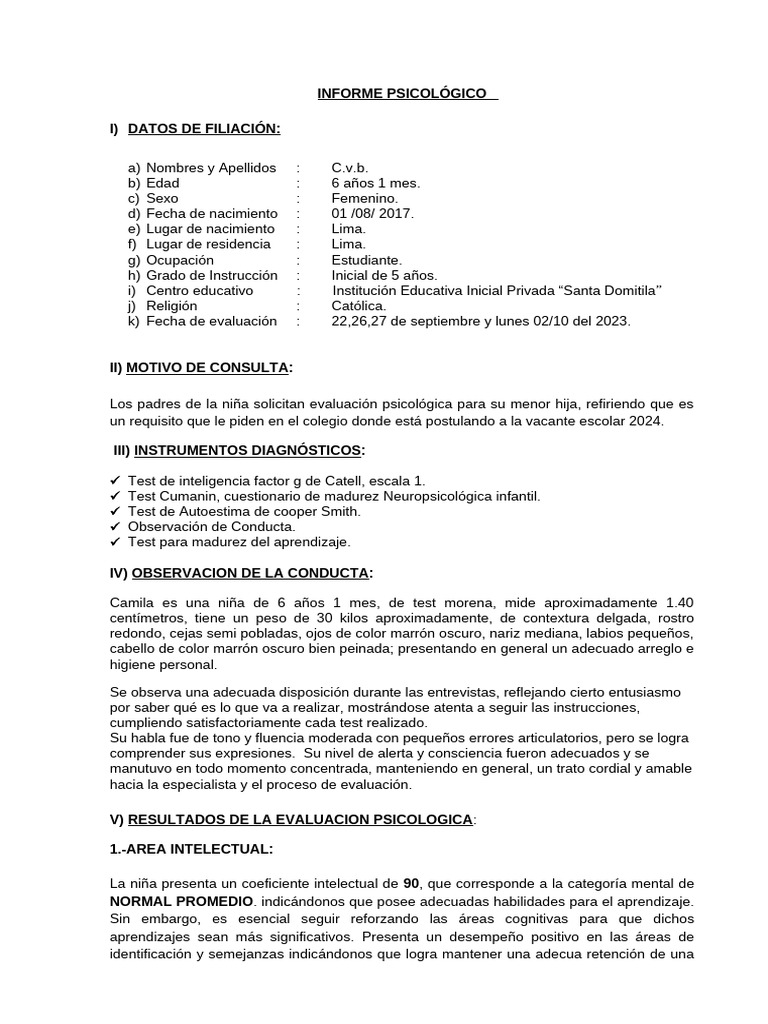 INFORME PSICOLÓGICO

I) DATOS DE FILIACIÓN:

a) Nombres y Apellidos : C.v.b.
b) Edad : 6 años 1 mes.
c) Sexo : Femenino.
d) Fecha de nacimiento : 01 /08/ 2017.
e) Lugar de nacimiento : Lima.
f) Lugar de residencia : Lima.
g) Ocupación : Estudiante.
h) Grado de Instrucción : Inicial de 5 años.
i) Centro educativo : Institución Educativa Inicial Privada "Santa Domitila"
j) Religión : Católica.
k) Fecha de evaluación : 22,26,27 de septiembre y lunes 02/10 del 2023.

II) MOTIVO DE CONSULTA:

Los padres de la niña solicitan evaluación psicológica para su menor hija, refiriendo que es un requisito que le piden en el colegio donde está postulando a la vacante escolar 2024.

III) INSTRUMENTOS DIAGNÓSTICOS:

✓ Test de inteligencia factor g de Catell, escala 1.
✓ Test Cumanin, cuestionario de madurez Neuropsicológica infantil.
✓ Test de Autoestima de cooper Smith.
✓ Observación de Conducta.
✓ Test para madurez del aprendizaje.

IV) OBSERVACION DE LA CONDUCTA:

Camila es una niña de 6 años 1 mes, de test morena, mide aproximadamente 1.40 centímetros, tiene un peso de 30 kilos aproximadamente, de contextura delgada, rostro redondo, cejas semi pobladas, ojos de color marrón oscuro, nariz mediana, labios pequeños, cabello de color marrón oscuro bien peinada; presentando en general un adecuado arreglo e higiene personal.

Se observa una adecuada disposición durante las entrevistas, reflejando cierto entusiasmo por saber qué es lo que va a realizar, mostrándose atenta a seguir las instrucciones, cumpliendo satisfactoriamente cada test realizado.
Su habla fue de tono y fluencia moderada con pequeños errores articulatorios, pero se logra comprender sus expresiones. Su nivel de alerta y consciencia fueron adecuados y se manutuvo en todo momento concentrada, manteniendo en general, un trato cordial y amable hacia la especialista y el proceso de evaluación.

V) RESULTADOS DE LA EVALUACION PSICOLOGICA:

1.-AREA INTELECTUAL:

La niña presenta un coeficiente intelectual de 90, que corresponde a la categoría mental de NORMAL PROMEDIO. indicándonos que posee adecuadas habilidades para el aprendizaje. Sin embargo, es esencial seguir reforzando las áreas cognitivas para que dichos aprendizajes sean más significativos. Presenta un desempeño positivo en las áreas de identificación y semejanzas indicándonos que logra mantener una adecua retención de una